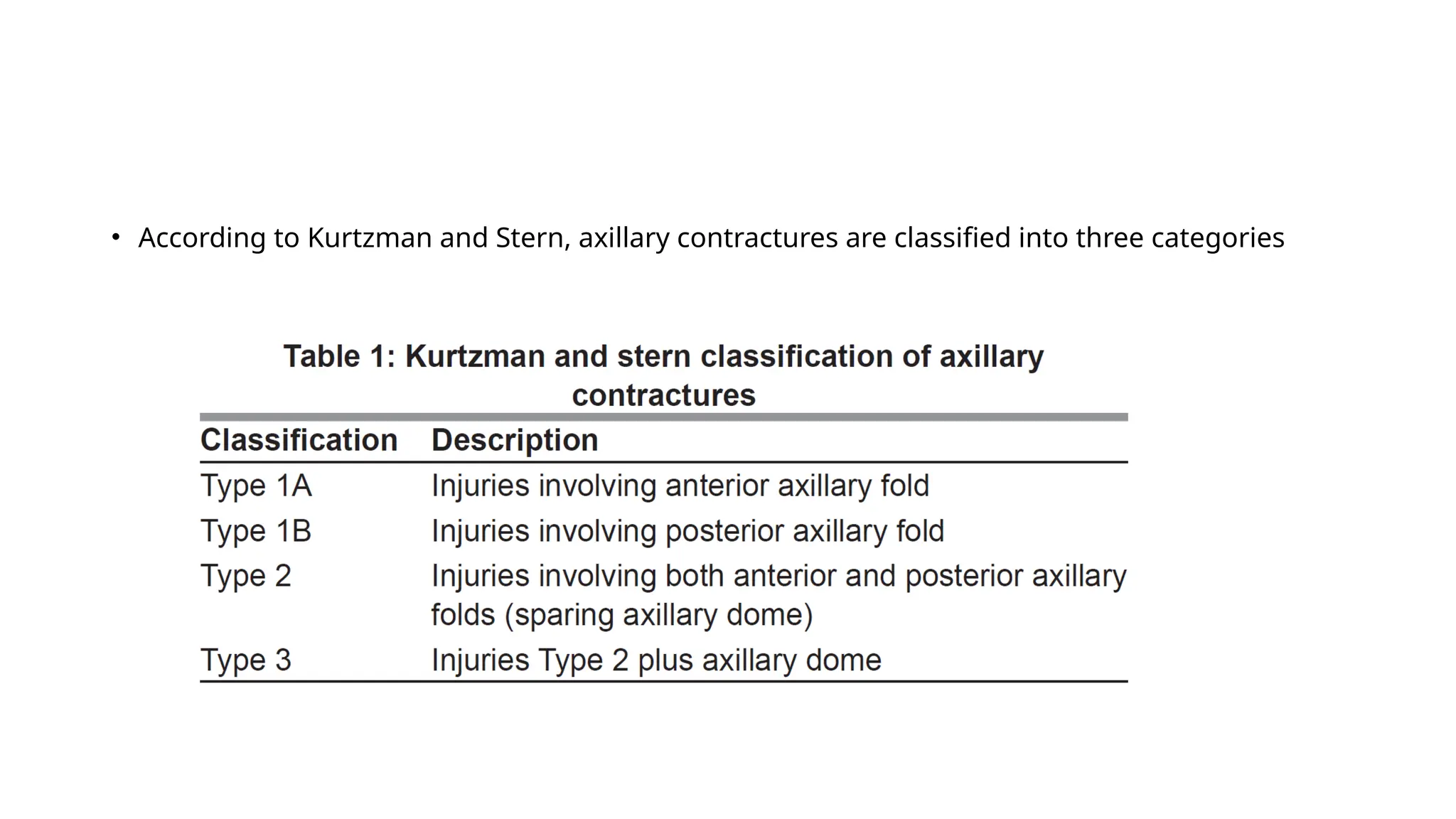 • According to Kurtzman and Stern, axillary contractures are classified into three categories

Table 1: Kurtzman and stern classification of axillary contractures

| Classification | Description |
|---|---|
| Type 1A | Injuries involving anterior axillary fold |
| Type 1B | Injuries involving posterior axillary fold |
| Type 2 | Injuries involving both anterior and posterior axillary folds (sparing axillary dome) |
| Type 3 | Injuries Type 2 plus axillary dome |